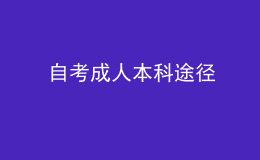 自考成人本科途径